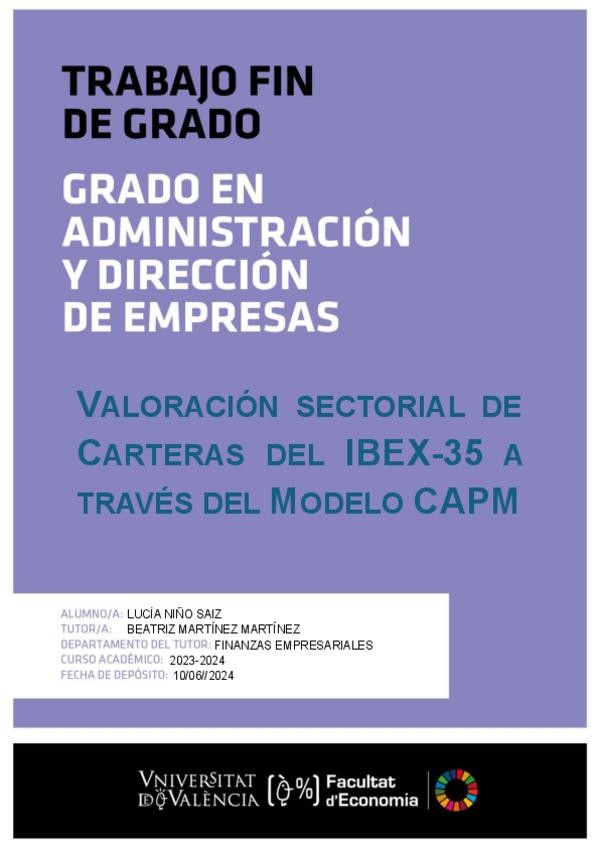 TRABAJO FIN DE GRADO

GRADO EN ADMINISTRACIÓN Y DIRECCIÓN DE EMPRESAS

VALORACIÓN SECTORIAL DE CARTERAS DEL IBEX-35 A TRAVÉS DEL MODELO CAPM

ALUMNO/A: LUCÍA NIÑO SAIZ
TUTOR/A: BEATRIZ MARTÍNEZ MARTÍNEZ
DEPARTAMENTO DEL TUTOR: FINANZAS EMPRESARIALES
CURSO ACADÉMICO: 2023-2024
FECHA DE DEPÓSITO: 10/06//2024

VNIVERSITAT DE VALÈNCIA
Facultat d'Economia